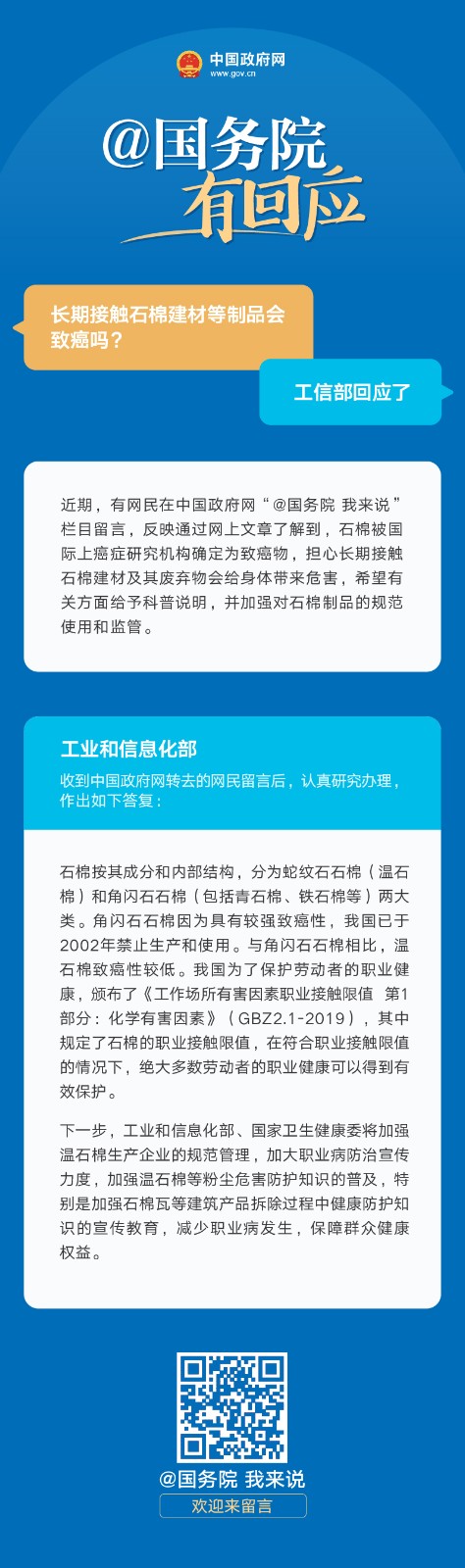 中国政府网
www.gov.cn

@国务院
有回应

长期接触石棉建材等制品会致癌吗？

工信部回应了

近期，有网民在中国政府网“@国务院 我来说”栏目留言，反映通过网上文章了解到，石棉被国际上癌症研究机构确定为致癌物，担心长期接触石棉建材及其废弃物会给身体带来危害，希望有关方面给予科普说明，并加强对石棉制品的规范使用和监管。

工业和信息化部
收到中国政府网转去的网民留言后，认真研究办理，作出如下答复：

石棉按其成分和内部结构，分为蛇纹石石棉（温石棉）和角闪石石棉（包括青石棉、铁石棉等）两大类。角闪石石棉因为具有较强致癌性，我国已于2002年禁止生产和使用。与角闪石石棉相比，温石棉致癌性较低。我国为了保护劳动者的职业健康，颁布了《工作场所有害因素职业接触限值 第1部分：化学有害因素》（GBZ2.1-2019），其中规定了石棉的职业接触限值，在符合职业接触限值的情况下，绝大多数劳动者的职业健康可以得到有效保护。

下一步，工业和信息化部、国家卫生健康委将加强温石棉生产企业的规范管理，加大职业病防治宣传力度，加强温石棉等粉尘危害防护知识的普及，特别是加强石棉瓦等建筑产品拆除过程中健康防护知识的宣传教育，减少职业病发生，保障群众健康权益。

@国务院 我来说
欢迎来留言